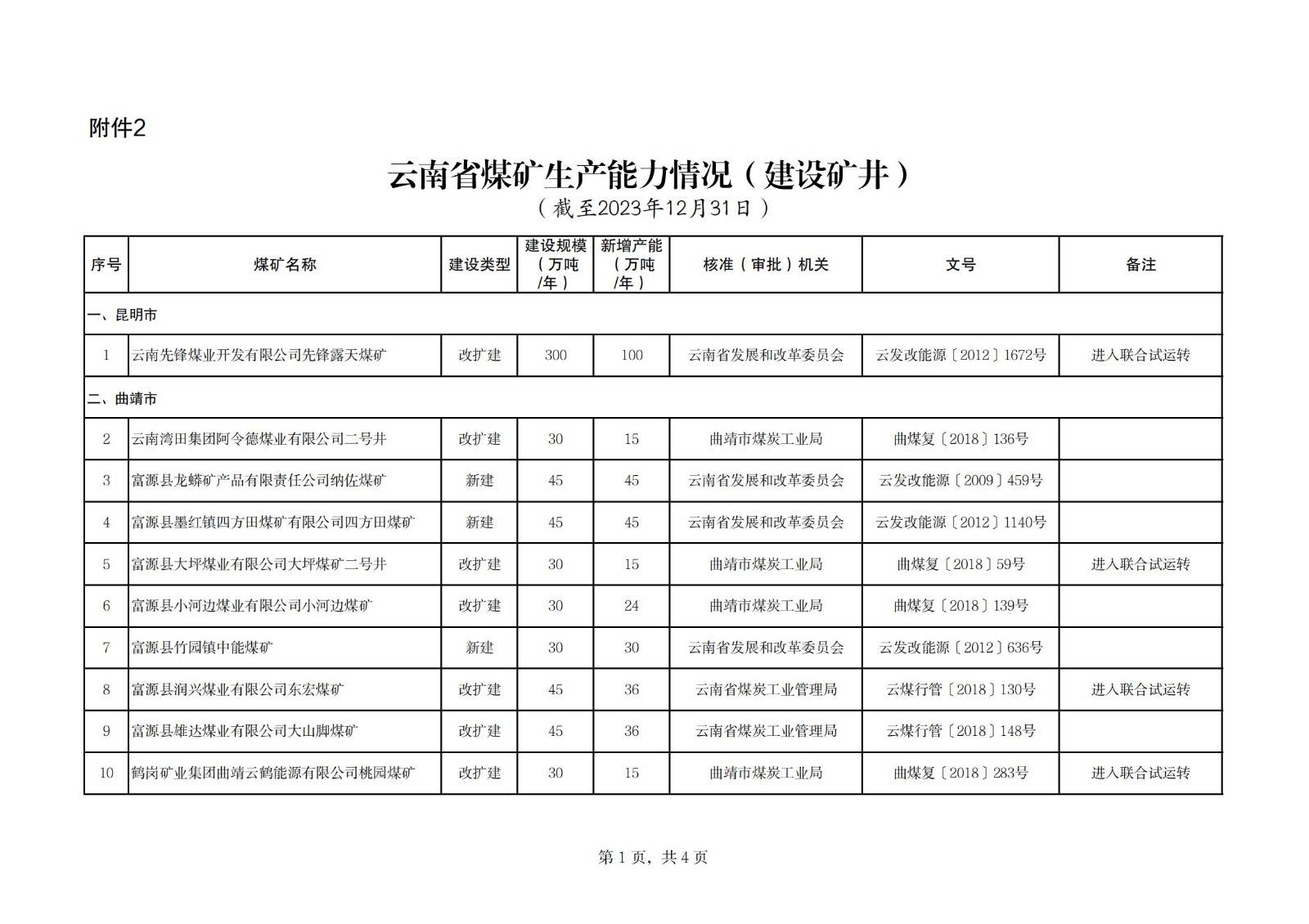 附件2

云南省煤矿生产能力情况（建设矿井）

（截至2023年12月31日）

| 序号 | 煤矿名称 | 建设类型 | 建设规模（万吨/年） | 新增产能（万吨/年） | 核准（审批）机关 | 文号 | 备注 |
|---|---|---|---|---|---|---|---|
| 一、昆明市 | | | | | | | |
| 1 | 云南先锋煤业开发有限公司先锋露天煤矿 | 改扩建 | 300 | 100 | 云南省发展和改革委员会 | 云发改能源〔2012〕1672号 | 进入联合试运转 |
| 二、曲靖市 | | | | | | | |
| 2 | 云南湾田集团阿令德煤业有限公司二号井 | 改扩建 | 30 | 15 | 曲靖市煤炭工业局 | 曲煤复〔2018〕136号 | |
| 3 | 富源县龙蟒矿产品有限责任公司纳佐煤矿 | 新建 | 45 | 45 | 云南省发展和改革委员会 | 云发改能源〔2009〕459号 | |
| 4 | 富源县墨红镇四方田煤矿有限公司四方田煤矿 | 新建 | 45 | 45 | 云南省发展和改革委员会 | 云发改能源〔2012〕1140号 | |
| 5 | 富源县大坪煤业有限公司大坪煤矿二号井 | 改扩建 | 30 | 15 | 曲靖市煤炭工业局 | 曲煤复〔2018〕59号 | 进入联合试运转 |
| 6 | 富源县小河边煤业有限公司小河边煤矿 | 改扩建 | 30 | 24 | 曲靖市煤炭工业局 | 曲煤复〔2018〕139号 | |
| 7 | 富源县竹园镇中能煤矿 | 新建 | 30 | 30 | 云南省发展和改革委员会 | 云发改能源〔2012〕636号 | |
| 8 | 富源县润兴煤业有限公司东宏煤矿 | 改扩建 | 45 | 36 | 云南省煤炭工业管理局 | 云煤行管〔2018〕130号 | 进入联合试运转 |
| 9 | 富源县雄达煤业有限公司大山脚煤矿 | 改扩建 | 45 | 36 | 云南省煤炭工业管理局 | 云煤行管〔2018〕148号 | |
| 10 | 鹤岗矿业集团曲靖云鹤能源有限公司桃园煤矿 | 改扩建 | 30 | 15 | 曲靖市煤炭工业局 | 曲煤复〔2018〕283号 | 进入联合试运转 |

第 1 页，共 4 页